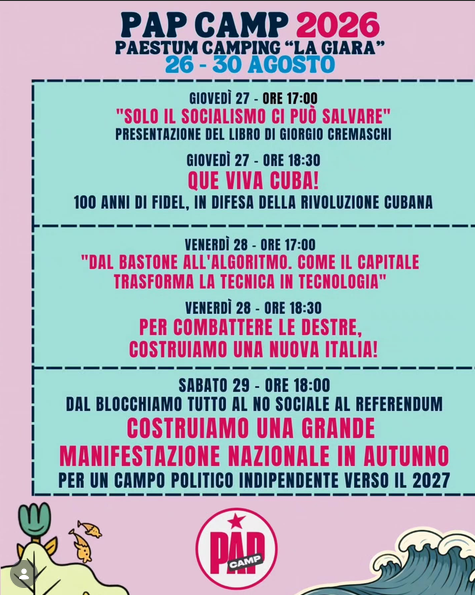 PAP CAMP 2026
PAESTUM CAMPING "LA GIARA"
26 - 30 AGOSTO

GIOVEDÌ 27 - ORE 17:00
"SOLO IL SOCIALISMO CI PUÒ SALVARE"
PRESENTAZIONE DEL LIBRO DI GIORGIO CREMASCHI

GIOVEDÌ 27 - ORE 18:30
QUE VIVA CUBA!
100 ANNI DI FIDEL, IN DIFESA DELLA RIVOLUZIONE CUBANA

VENERDÌ 28 - ORE 17:00
"DAL BASTONE ALL'ALGORITMO. COME IL CAPITALE TRASFORMA LA TECNICA IN TECNOLOGIA"

VENERDÌ 28 - ORE 18:30
PER COMBATTERE LE DESTRE, COSTRUIAMO UNA NUOVA ITALIA!

SABATO 29 - ORE 18:00
DAL BLOCCHIAMO TUTTO AL NO SOCIALE AL REFERENDUM
COSTRUIAMO UNA GRANDE MANIFESTAZIONE NAZIONALE IN AUTUNNO
PER UN CAMPO POLITICO INDIPENDENTE VERSO IL 2027

PAP
CAMP